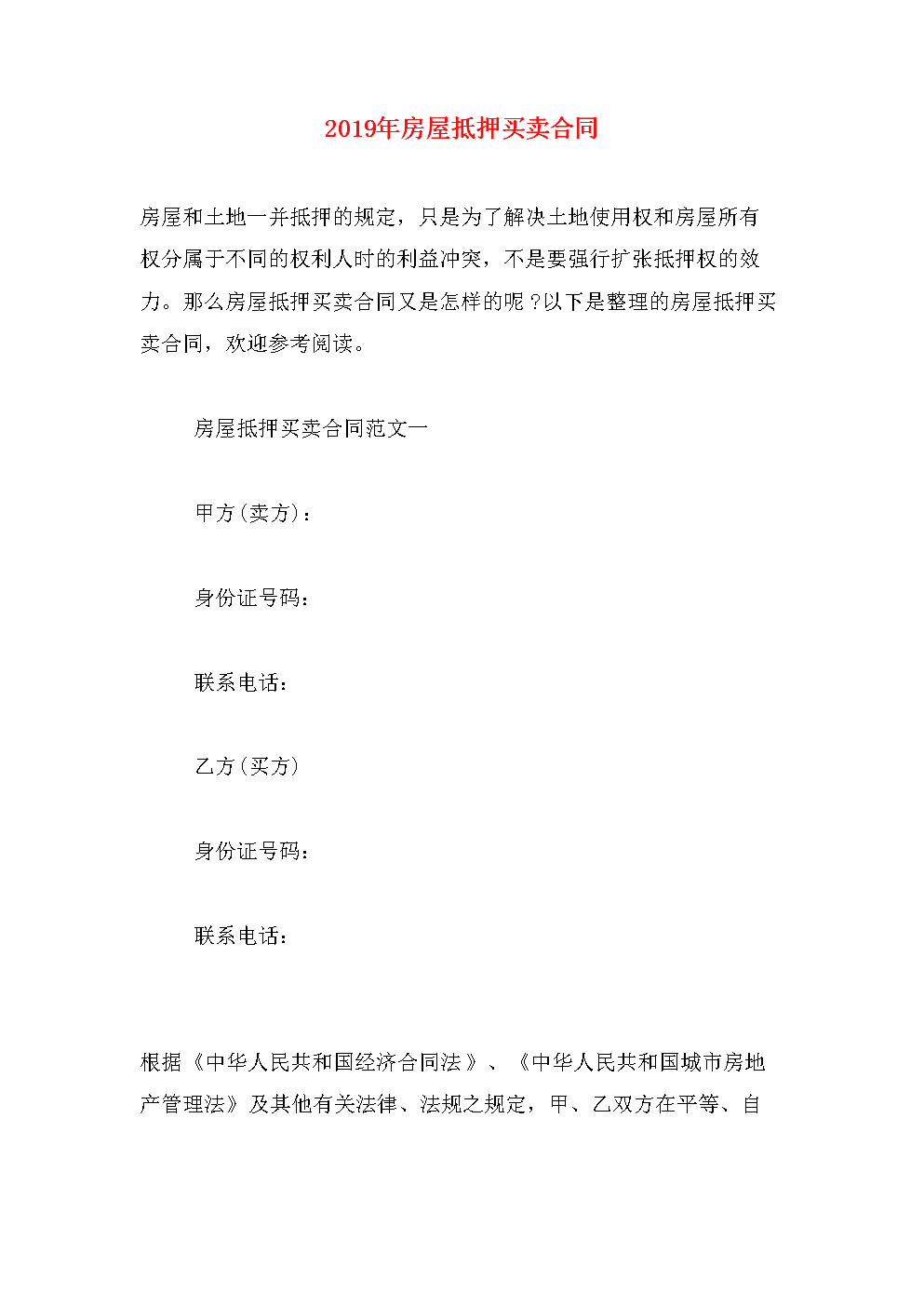 2019年房屋抵押买卖合同

房屋和土地一并抵押的规定，只是为了解决土地使用权和房屋所有权分属于不同的权利人时的利益冲突，不是要强行扩张抵押权的效力。那么房屋抵押买卖合同又是怎样的呢？以下是整理的房屋抵押买卖合同，欢迎参考阅读。

房屋抵押买卖合同范文一

甲方(卖方)：

身份证号码：

联系电话：

乙方(买方)

身份证号码：

联系电话：

根据《中华人民共和国经济合同法》、《中华人民共和国城市房地产管理法》及其他有关法律、法规之规定，甲、乙双方在平等、自